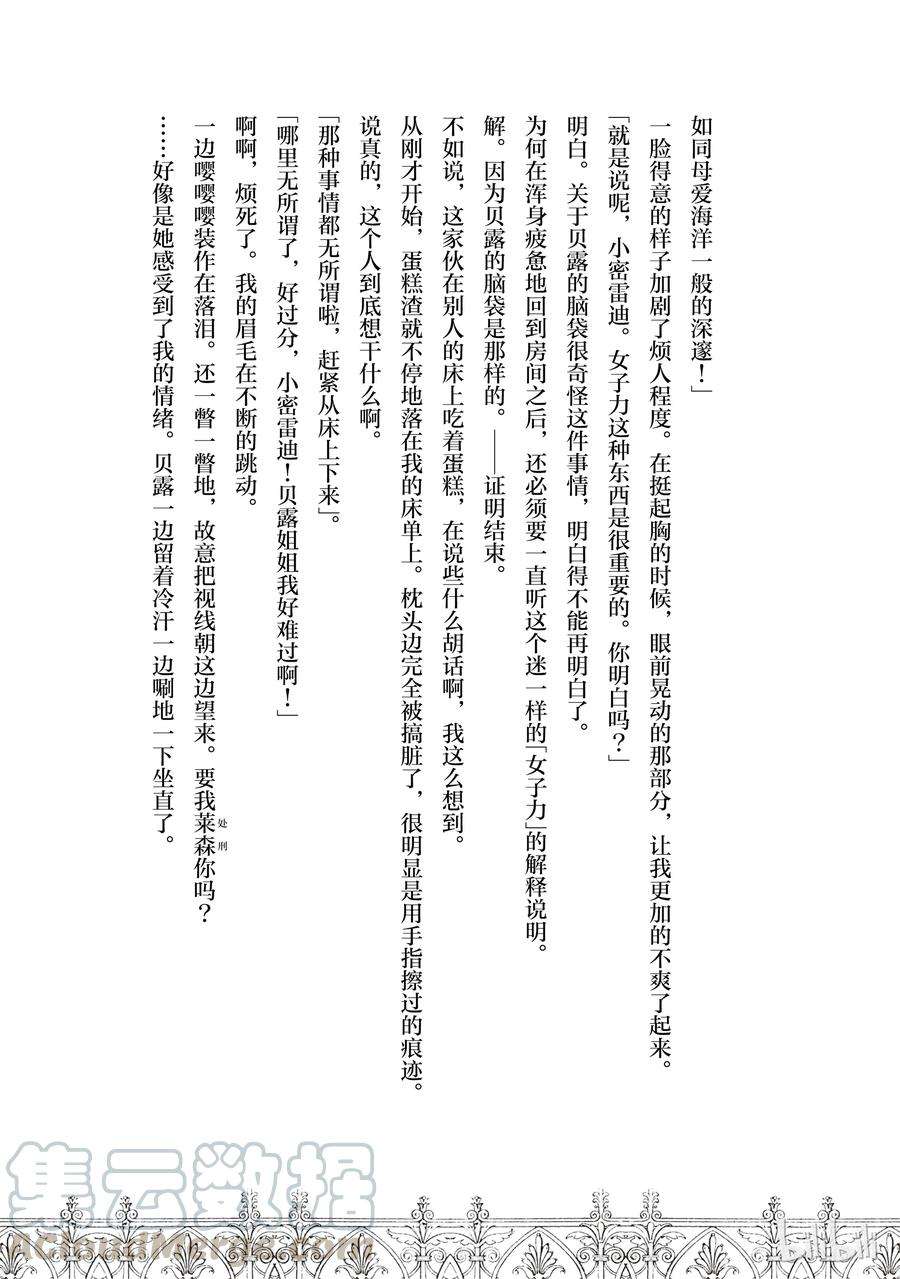 如同母爱海洋一般的深邃！」

一脸得意的样子加剧了烦人程度。在挺起胸的时候，眼前晃动的那部分，让我更加的不爽了起来。

「就是说呢，小密雷迪。女子力这种东西是很重要的。你明白吗？」

明白。关于贝露的脑袋很奇怪这件事情，明白得不能再明白了。

为何在浑身疲惫地回到房间之后，还必须要一直听这个迷一样的「女子力」的解释说明。

解。因为贝露的脑袋是那样的。——证明结束。

不如说，这家伙在别人的床上吃着蛋糕，在说些什么胡话啊，我这么想到。

从刚才开始，蛋糕渣就不停地落在我的床单上。枕头边完全被搞脏了，很明显是用手指擦过的痕迹。

说真的，这个人到底想干什么啊。

「那种事情都无所谓啦，赶紧从床上下来」。

「哪里无所谓了，好过分，小密雷迪！贝露姐姐我好难过啊！」

啊啊，烦死了。我的眉毛在不断的跳动。

一边嘤嘤嘤装作在落泪。还一瞥一瞥地，故意把视线朝这边望来。要我莱森（处刑）你吗？

……好像是她感受到了我的情绪。贝露一边留着冷汗一边唰地一下坐直了。

集云数据